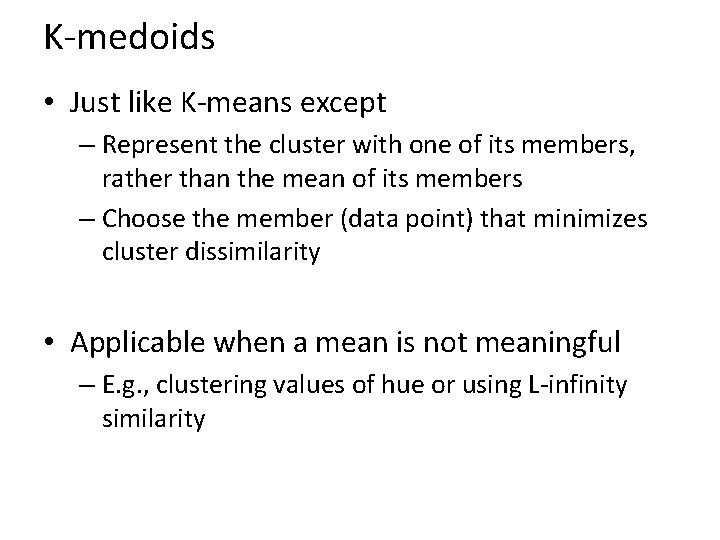 K-medoids

• Just like K-means except
– Represent the cluster with one of its members, rather than the mean of its members
– Choose the member (data point) that minimizes cluster dissimilarity

• Applicable when a mean is not meaningful
– E.g., clustering values of hue or using L-infinity similarity